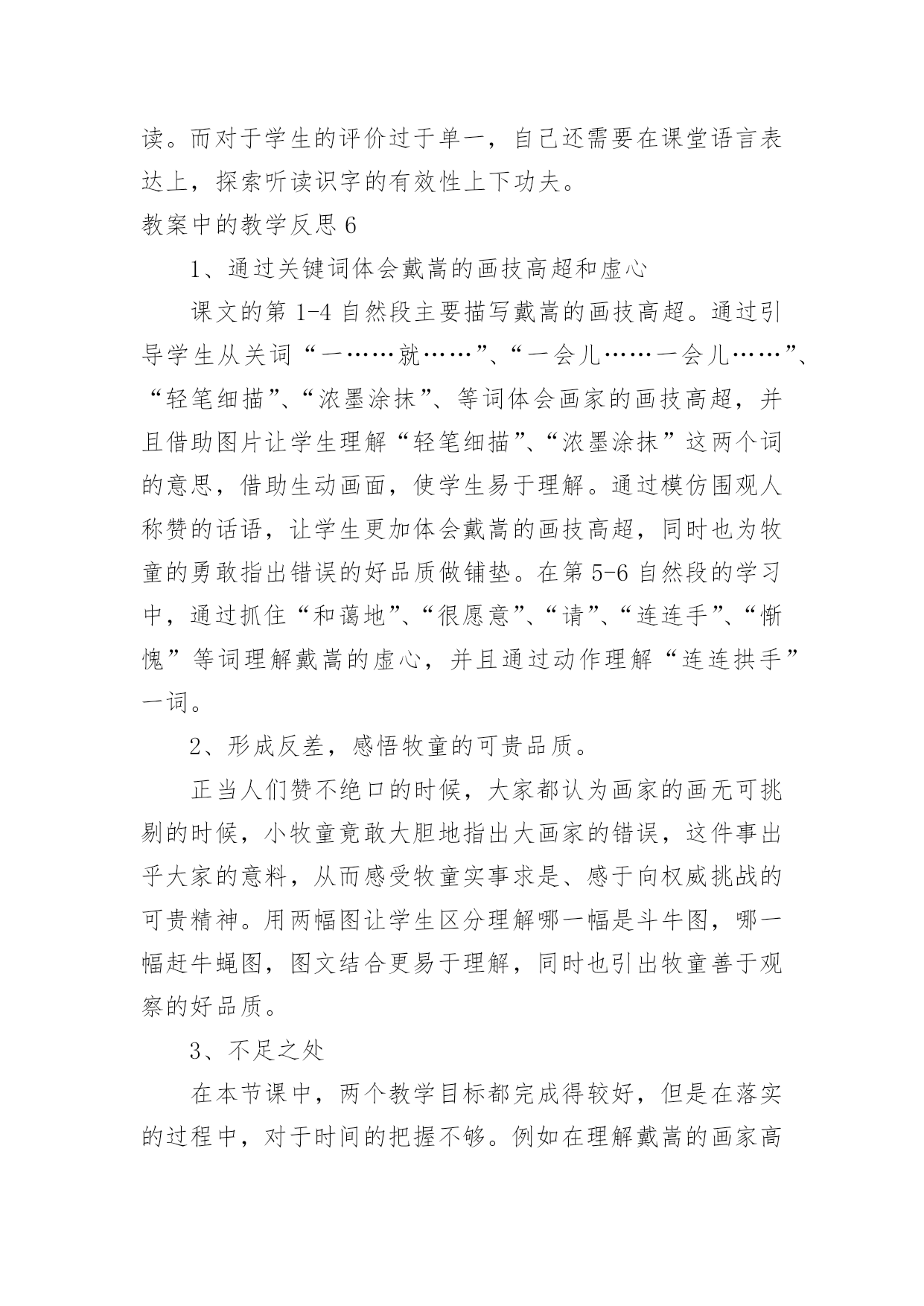 读。而对于学生的评价过于单一，自己还需要在课堂语言表达上，探索听读识字的有效性上下功夫。

教案中的教学反思 6

1、通过关键词体会戴嵩的画技高超和虚心

课文的第 1-4 自然段主要描写戴嵩的画技高超。通过引导学生从关词“一……就……”、“一会儿……一会儿……”、“轻笔细描”、“浓墨涂抹”、等词体会画家的画技高超，并且借助图片让学生理解“轻笔细描”、“浓墨涂抹”这两个词的意思，借助生动画面，使学生易于理解。通过模仿围观人称赞的话语，让学生更加体会戴嵩的画技高超，同时也为牧童的勇敢指出错误的好品质做铺垫。在第 5-6 自然段的学习中，通过抓住“和蔼地”、“很愿意”、“请”、“连连手”、“惭愧”等词理解戴嵩的虚心，并且通过动作理解“连连拱手”一词。

2、形成反差，感悟牧童的可贵品质。

正当人们赞不绝口的时候，大家都认为画家的画无可挑剔的时候，小牧童竟敢大胆地指出大画家的错误，这件事出乎大家的意料，从而感受牧童实事求是、感于向权威挑战的可贵精神。用两幅图让学生区分理解哪一幅是斗牛图，哪一幅赶牛蝇图，图文结合更易于理解，同时也引出牧童善于观察的好品质。

3、不足之处

在本节课中，两个教学目标都完成得较好，但是在落实的过程中，对于时间的把握不够。例如在理解戴嵩的画家高